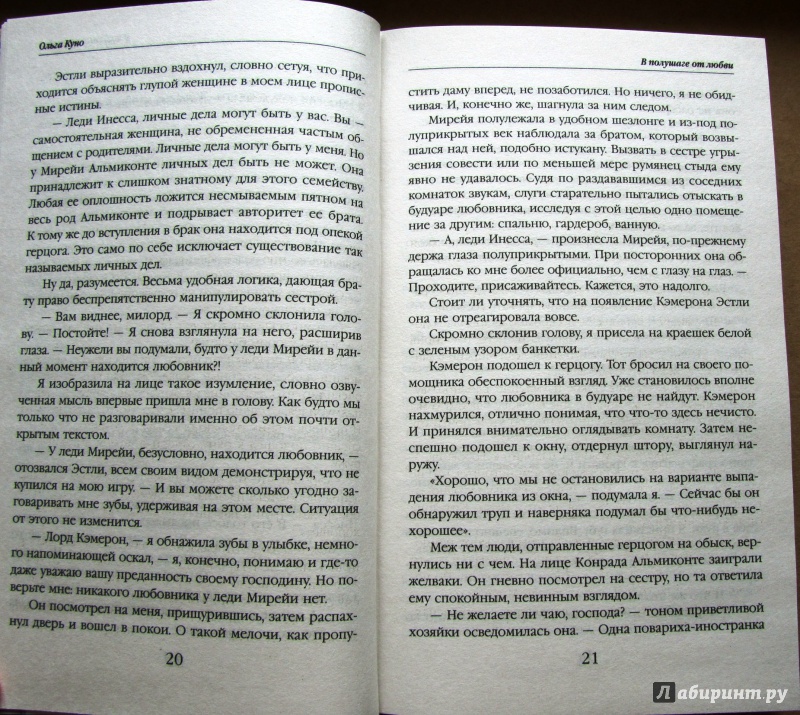 Ольга Куно

Эстли выразительно вздохнул, словно сетуя, что приходится объяснять глупой женщине в моем лице прописные истины.

— Леди Инесса, личные дела могут быть у вас. Вы — самостоятельная женщина, не обремененная частым общением с родителями. Личные дела могут быть у меня. Но у Мирейи Альмиконте личных дел быть не может. Она принадлежит к слишком знатному для этого семейству. Любая ее оплошность ложится несмываемым пятном на весь род Альмиконте и подрывает авторитет ее брата. К тому же до вступления в брак она находится под опекой герцога. Это само по себе исключает существование так называемых личных дел.

Ну да, разумеется. Весьма удобная логика, дающая брату право беспрепятственно манипулировать сестрой.

— Вам виднее, милорд. — Я скромно склонила голову. — Постойте! — Я снова взглянула на него, расширив глаза. — Неужели вы подумали, будто у леди Мирейи в данный момент находится любовник?!

Я изобразила на лице такое изумление, словно озвученная мысль впервые пришла мне в голову. Как будто мы только что не разговаривали именно об этом почти открытым текстом.

— У леди Мирейи, безусловно, находится любовник, — отозвался Эстли, всем своим видом демонстрируя, что не купился на мою игру. — И вы можете сколько угодно заговаривать мне зубы, удерживая на этом месте. Ситуация от этого не изменится.

— Лорд Кэмерон, — я обнажила зубы в улыбке, немного напоминающей оскал, — я, конечно, понимаю и где-то даже уважаю вашу преданность своему господину. Но поверьте мне: никакого любовника у леди Мирейи нет.

Он посмотрел на меня, прищурившись, затем распахнул дверь и вошел в покои. О такой мелочи, как пропу-

20

В полушаге от любви

стить даму вперед, не позаботился. Но ничего, я не обидчивая. И, конечно же, шагнула за ним следом.

Мирейя полулежала в удобном шезлонге и из-под полуприкрытых век наблюдала за братом, который возвышался над ней, подобно истукану. Вызвать в сестре угрызения совести или по меньшей мере румянец стыда ему явно не удавалось. Судя по раздававшимся из соседних комнаток звукам, слуги старательно пытались отыскать в будуаре любовника, исследуя с этой целью одно помещение за другим: спальню, гардероб, ванную.

— А, леди Инесса, — произнесла Мирейя, по-прежнему держа глаза полуприкрытыми. При посторонних она обращалась ко мне более официально, чем с глазу на глаз. — Проходите, присаживайтесь. Кажется, это надолго.

Стоит ли уточнять, что на появление Кэмерона Эстли она не отреагировала вовсе.

Скромно склонив голову, я присела на краешек белой с зеленым узором банкетки.

Кэмерон подошел к герцогу. Тот бросил на своего помощника обеспокоенный взгляд. Уже становилось вполне очевидно, что любовника в будуаре не найдут. Кэмерон нахмурился, отлично понимая, что что-то здесь нечисто. И принялся внимательно оглядывать комнату. Затем неспешно подошел к окну, отдернул штору, выглянул наружу.

«Хорошо, что мы не остановились на варианте выпадения любовника из окна, — подумала я. — Сейчас бы он обнаружил труп и наверняка подумал бы что-нибудь нехорошее».

Меж тем люди, отправленные герцогом на обыск, вернулись ни с чем. На лице Конрада Альмиконте заиграли желваки. Он гневно посмотрел на сестру, но та ответила ему спокойным, невинным взглядом.

— Не желаете ли чаю, господа? — тоном приветливой хозяйки осведомилась она. — Одна повариха-иностранка

21

Лабиринт.ру